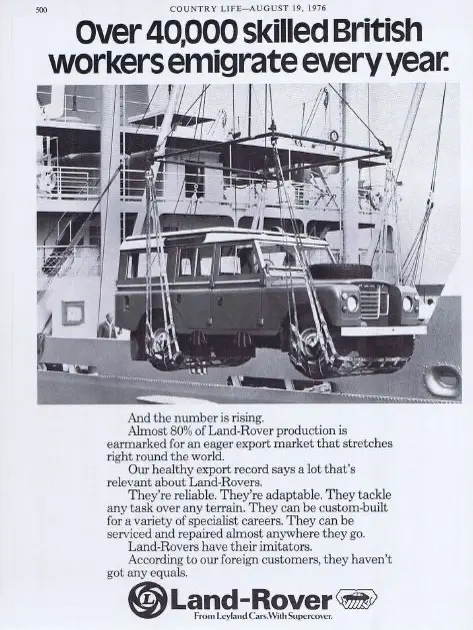 500

COUNTRY LIFE—AUGUST 19, 1976

Over 40,000 skilled British workers emigrate every year.

And the number is rising.

Almost 80% of Land-Rover production is earmarked for an eager export market that stretches right round the world.

Our healthy export record says a lot that's relevant about Land-Rovers.

They're reliable. They're adaptable. They tackle any task over any terrain. They can be custom-built for a variety of specialist careers. They can be serviced and repaired almost anywhere they go.

Land-Rovers have their imitators.

According to our foreign customers, they haven't got any equals.

Land-Rover

From Leyland Cars. With Supercover.